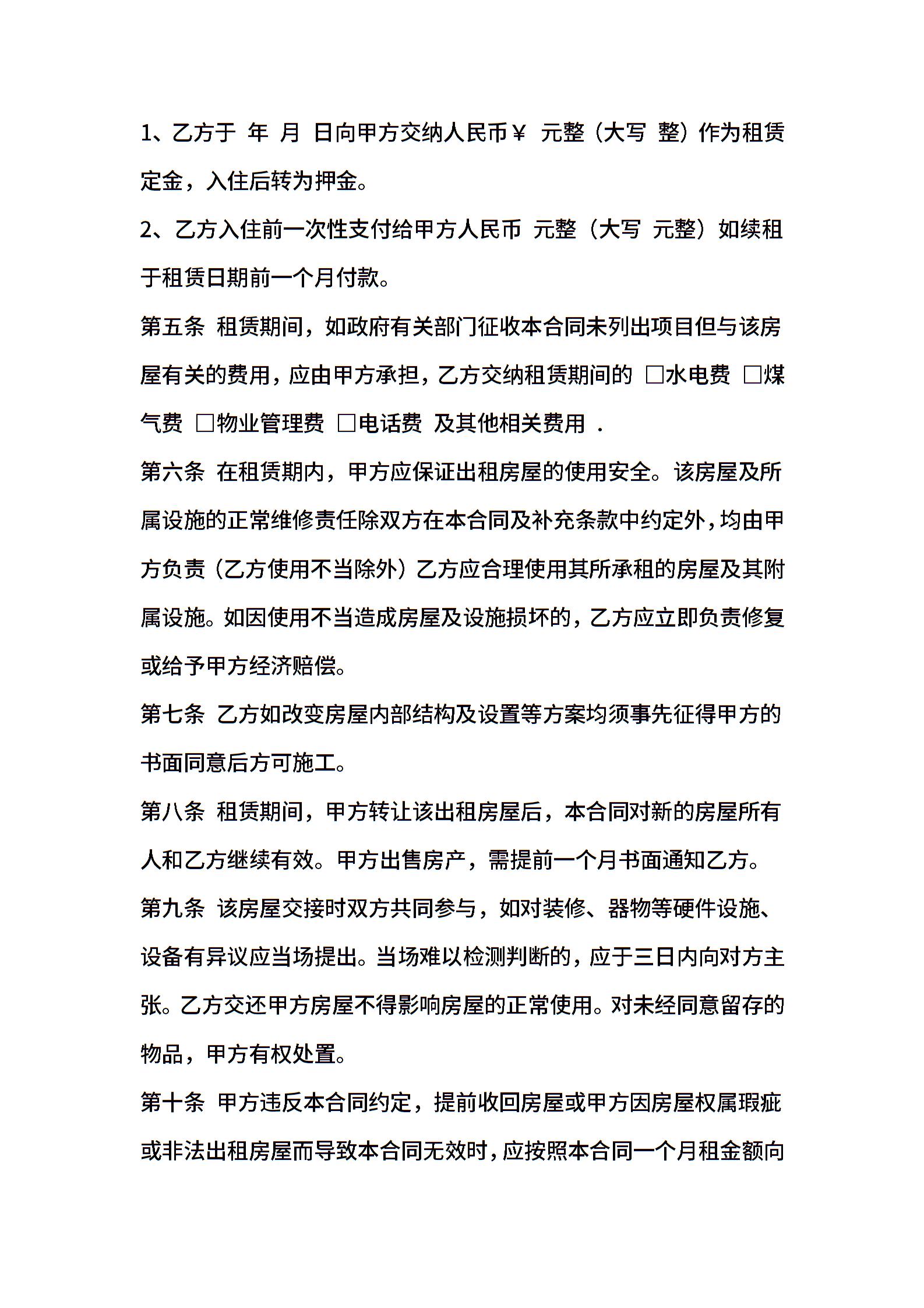 1、乙方于 年 月 日向甲方交纳人民币￥ 元整（大写 整）作为租赁定金，入住后转为押金。

2、乙方入住前一次性支付给甲方人民币 元整（大写 元整）如续租于租赁日期前一个月付款。

第五条 租赁期间，如政府有关部门征收本合同未列出项目但与该房屋有关的费用，应由甲方承担，乙方交纳租赁期间的 □水电费 □煤气费 □物业管理费 □电话费 及其他相关费用 .

第六条 在租赁期内，甲方应保证出租房屋的使用安全。该房屋及所属设施的正常维修责任除双方在本合同及补充条款中约定外，均由甲方负责（乙方使用不当除外）乙方应合理使用其所承租的房屋及其附属设施。如因使用不当造成房屋及设施损坏的，乙方应立即负责修复或给予甲方经济赔偿。

第七条 乙方如改变房屋内部结构及设置等方案均须事先征得甲方的书面同意后方可施工。

第八条 租赁期间，甲方转让该出租房屋后，本合同对新的房屋所有人和乙方继续有效。甲方出售房产，需提前一个月书面通知乙方。

第九条 该房屋交接时双方共同参与，如对装修、器物等硬件设施、设备有异议应当场提出。当场难以检测判断的，应于三日内向对方主张。乙方交还甲方房屋不得影响房屋的正常使用。对未经同意留存的物品，甲方有权处置。

第十条 甲方违反本合同约定，提前收回房屋或甲方因房屋权属瑕疵或非法出租房屋而导致本合同无效时，应按照本合同一个月租金额向